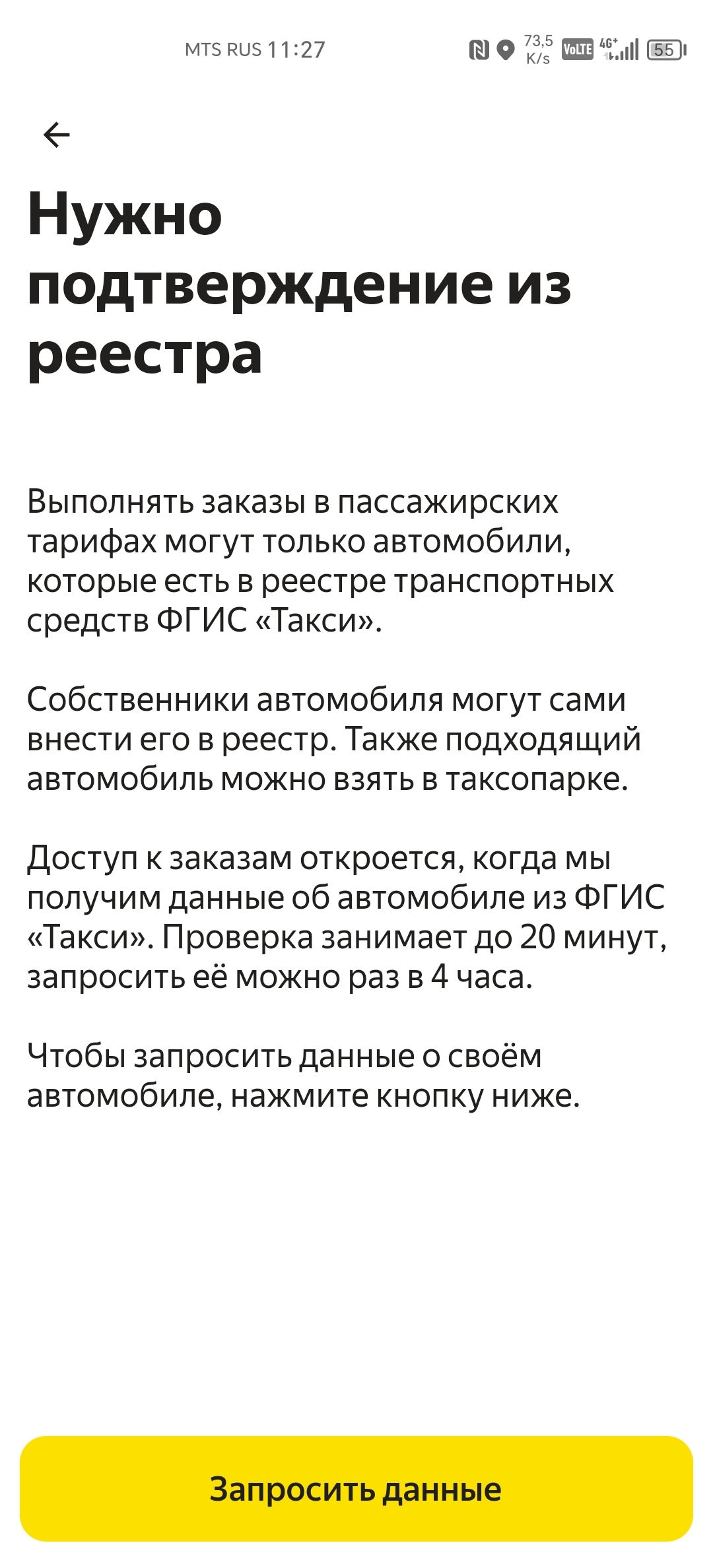 MTS RUS 11:27 73,5 K/s VoLTE 4G+ 55

Нужно подтверждение из реестра

Выполнять заказы в пассажирских тарифах могут только автомобили, которые есть в реестре транспортных средств ФГИС «Такси».

Собственники автомобиля могут сами внести его в реестр. Также подходящий автомобиль можно взять в таксопарке.

Доступ к заказам откроется, когда мы получим данные об автомобиле из ФГИС «Такси». Проверка занимает до 20 минут, запросить её можно раз в 4 часа.

Чтобы запросить данные о своём автомобиле, нажмите кнопку ниже.

Запросить данные